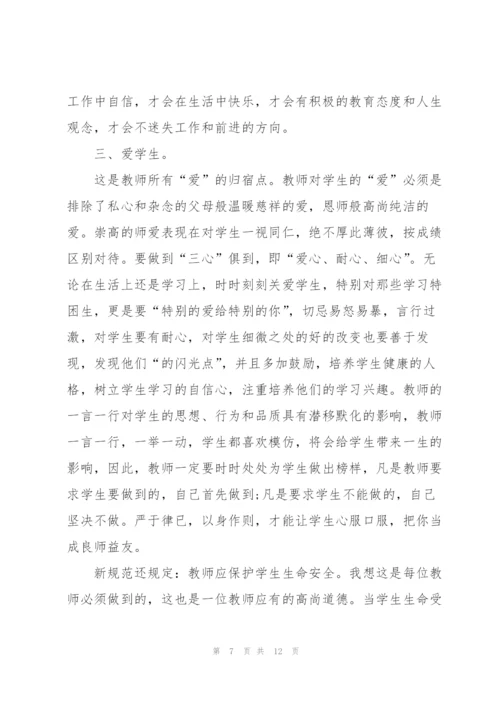 工作中自信，才会在生活中快乐，才会有积极的教育态度和人生观念，才会不迷失工作和前进的方向。

三、爱学生。

这是教师所有“爱”的归宿点。教师对学生的“爱”必须是排除了私心和杂念的父母般温暖慈祥的爱，恩师般高尚纯洁的爱。崇高的师爱表现在对学生一视同仁，绝不厚此薄彼，按成绩区别对待。要做到“三心”俱到，即“爱心、耐心、细心”。无论在生活上还是学习上，时时刻刻关爱学生，特别对那些学习特困生，更是要“特别的爱给特别的你”，切忌易怒易暴，言行过激，对学生要有耐心，对学生细微之处的好的改变也要善于发现，发现他们“的闪光点”，并且多加鼓励，培养学生健康的人格，树立学生学习的自信心，注重培养他们的学习兴趣。教师的一言一行对学生的思想、行为和品质具有潜移默化的影响，教师一言一行，一举一动，学生都喜欢模仿，将会给学生带来一生的影响，因此，教师一定要时时处处为学生做出榜样，凡是教师要求学生要做到的，自己首先做到;凡是要求学生不能做的，自己坚决不做。严于律已，以身作则，才能让学生心服口服，把你当成良师益友。

新规范还规定：教师应保护学生生命安全。我想这是每位教师必须做到的，这也是一位教师应有的高尚道德。当学生生命受

第 7 页 共 12 页